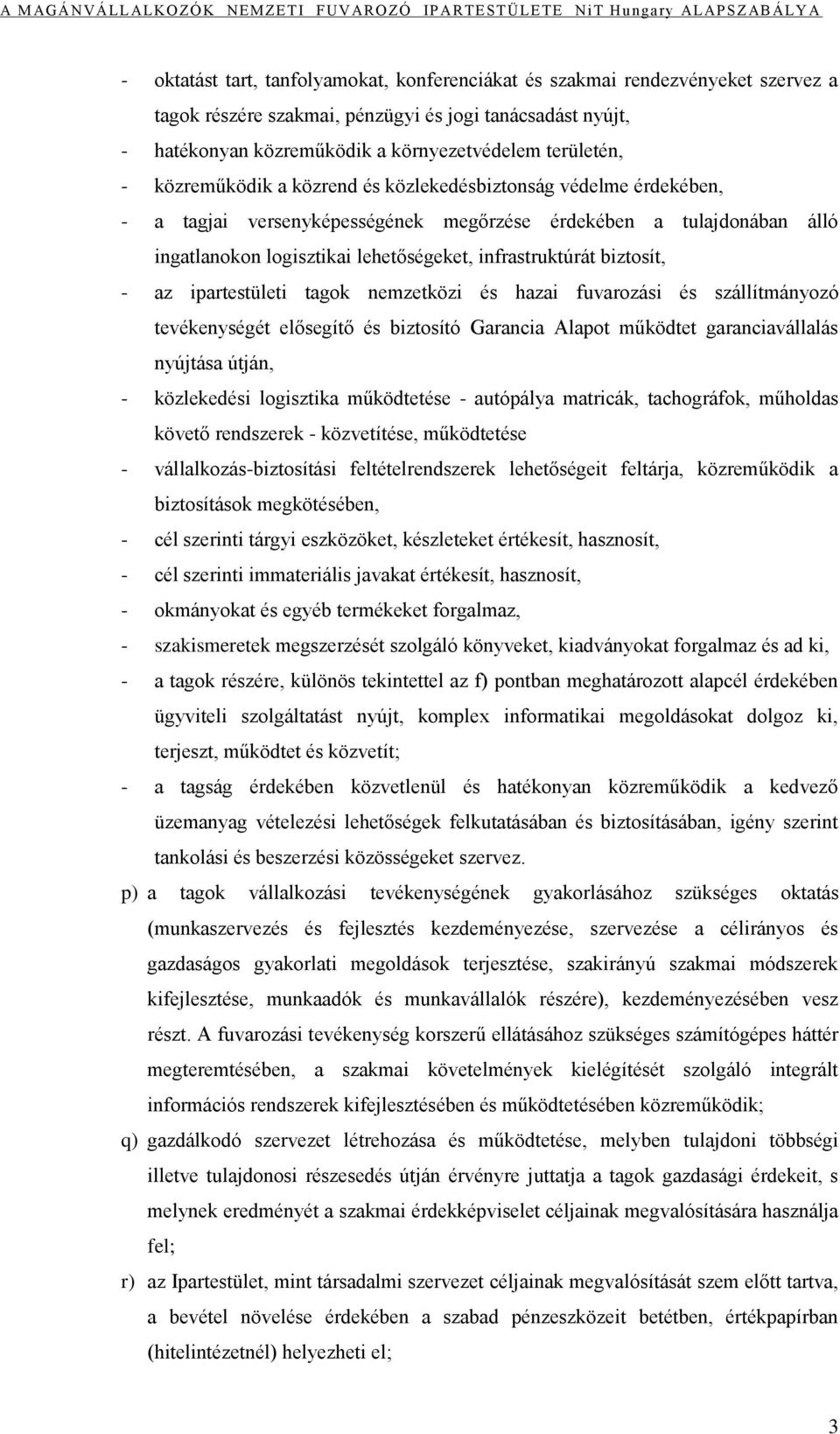 A MAGÁNVÁLLALKOZÓK NEMZETI FUVAROZÓ IPARTESTÜLETE NiT Hungary ALAPSZABÁLYA

- oktatást tart, tanfolyamokat, konferenciákat és szakmai rendezvényeket szervez a tagok részére szakmai, pénzügyi és jogi tanácsadást nyújt,
- hatékonyan közreműködik a környezetvédelem területén,
- közreműködik a közrend és közlekedésbiztonság védelme érdekében,
- a tagjai versenyképességének megőrzése érdekében a tulajdonában álló ingatlanokon logisztikai lehetőségeket, infrastruktúrát biztosít,
- az ipartestületi tagok nemzetközi és hazai fuvarozási és szállítmányozó tevékenységét elősegítő és biztosító Garancia Alapot működtet garanciavállalás nyújtása útján,
- közlekedési logisztika működtetése - autópálya matricák, tachográfok, műholdas követő rendszerek - közvetítése, működtetése
- vállalkozás-biztosítási feltételrendszerek lehetőségeit feltárja, közreműködik a biztosítások megkötésében,
- cél szerinti tárgyi eszközöket, készleteket értékesít, hasznosít,
- cél szerinti immateriális javakat értékesít, hasznosít,
- okmányokat és egyéb termékeket forgalmaz,
- szakismeretek megszerzését szolgáló könyveket, kiadványokat forgalmaz és ad ki,
- a tagok részére, különös tekintettel az f) pontban meghatározott alapcél érdekében ügyviteli szolgáltatást nyújt, komplex informatikai megoldásokat dolgoz ki, terjeszt, működtet és közvetít;
- a tagság érdekében közvetlenül és hatékonyan közreműködik a kedvező üzemanyag vételezési lehetőségek felkutatásában és biztosításában, igény szerint tankolási és beszerzési közösségeket szervez.

p) a tagok vállalkozási tevékenységének gyakorlásához szükséges oktatás (munkaszervezés és fejlesztés kezdeményezése, szervezése a célirányos és gazdaságos gyakorlati megoldások terjesztése, szakirányú szakmai módszerek kifejlesztése, munkaadók és munkavállalók részére), kezdeményezésében vesz részt. A fuvarozási tevékenység korszerű ellátásához szükséges számítógépes háttér megteremtésében, a szakmai követelmények kielégítését szolgáló integrált információs rendszerek kifejlesztésében és működtetésében közreműködik;

q) gazdálkodó szervezet létrehozása és működtetése, melyben tulajdoni többségi illetve tulajdonosi részesedés útján érvényre juttatja a tagok gazdasági érdekeit, s melynek eredményét a szakmai érdekképviselet céljainak megvalósítására használja fel;

r) az Ipartestület, mint társadalmi szervezet céljainak megvalósítását szem előtt tartva, a bevétel növelése érdekében a szabad pénzeszközeit betétben, értékpapírban (hitelintézetnél) helyezheti el;

3